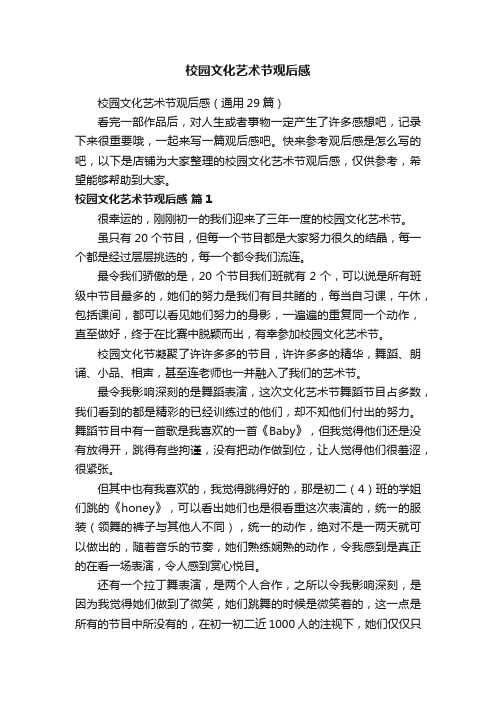 校园文化艺术节观后感

校园文化艺术节观后感（通用 29 篇）

看完一部作品后，对人生或者事物一定产生了许多感想吧，记录下来很重要哦，一起来写一篇观后感吧。快来参考观后感是怎么写的吧，以下是店铺为大家整理的校园文化艺术节观后感，仅供参考，希望能够帮助到大家。

校园文化艺术节观后感 篇 1

很幸运的，刚刚初一的我们迎来了三年一度的校园文化艺术节。

虽只有 20 个节目，但每一个节目都是大家努力很久的结晶，每一个都是经过层层挑选的，每一个都令我们流连。

最令我们骄傲的是，20 个节目我们班就有 2 个，可以说是所有班级中节目最多的，她们的努力是我们有目共睹的，每当自习课，午休，包括课间，都可以看见她们努力的身影，一遍遍的重复同一个动作，直至做好，终于在比赛中脱颖而出，有幸参加校园文化艺术节。

校园文化节凝聚了许许多多的节目，许许多多的精华，舞蹈、朗诵、小品、相声，甚至连老师也一并融入了我们的艺术节。

最令我影响深刻的是舞蹈表演，这次文化艺术节舞蹈节目占多数，我们看到的都是精彩的已经训练过的他们，却不知他们付出的努力。舞蹈节目中有一首歌是我喜欢的一首《Baby》，但我觉得他们还是没有放得开，跳得有些拘谨，没有把动作做到位，让人觉得他们很羞涩，很紧张。

但其中也有我喜欢的，我觉得跳得好的，那是初二（4）班的学姐们跳的《honey》，可以看出她们也是很看重这次表演的，统一的服装（领舞的裤子与其他人不同），统一的动作，绝对不是一两天就可以做出的，随着音乐的节奏，她们熟练娴熟的动作，令我感到是真正的在看一场表演，令人感到赏心悦目。

还有一个拉丁舞表演，是两个人合作，之所以令我影响深刻，是因为我觉得她们做到了微笑，她们跳舞的时候是微笑着的，这一点是所有的节目中所没有的，在初一初二近 1000 人的注视下，她们仅仅只